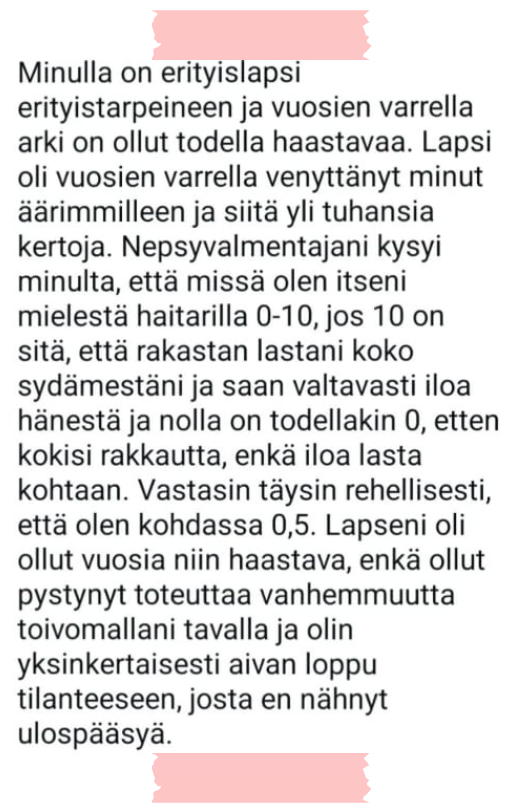 Minulla on erityislapsi erityistarpeineen ja vuosien varrella arki on ollut todella haastavaa. Lapsi oli vuosien varrella venyttänyt minut äärimmilleen ja siitä yli tuhansia kertoja. Nepsyvalmentajani kysyi minulta, että missä olen itseni mielestä haitarilla 0-10, jos 10 on sitä, että rakastan lastani koko sydämestäni ja saan valtavasti iloa hänestä ja nolla on todellakin 0, etten kokisi rakkautta, enkä iloa lasta kohtaan. Vastasin täysin rehellisesti, että olen kohdassa 0,5. Lapseni oli ollut vuosia niin haastava, enkä ollut pystynyt toteuttaa vanhemmuutta toivomallani tavalla ja olin yksinkertaisesti aivan loppu tilanteeseen, josta en nähnyt ulospääsyä.